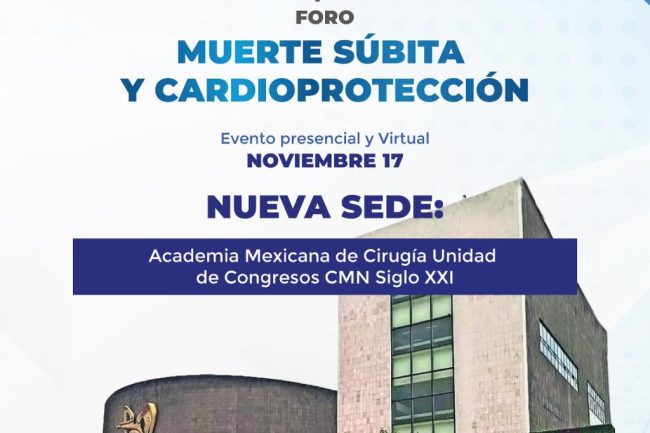 FORO

MUERTE SÚBITA Y CARDIOPROTECCIÓN

Evento presencial y Virtual
NOVIEMBRE 17

NUEVA SEDE:

Academia Mexicana de Cirugía Unidad de Congresos CMN Siglo XXI